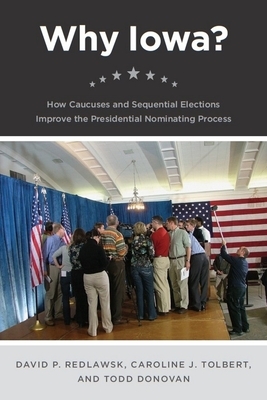 Why Iowa?

How Caucuses and Sequential Elections Improve the Presidential Nominating Process

DAVID P. REDLAWSK, CAROLINE J. TOLBERT, AND TODD DONOVAN